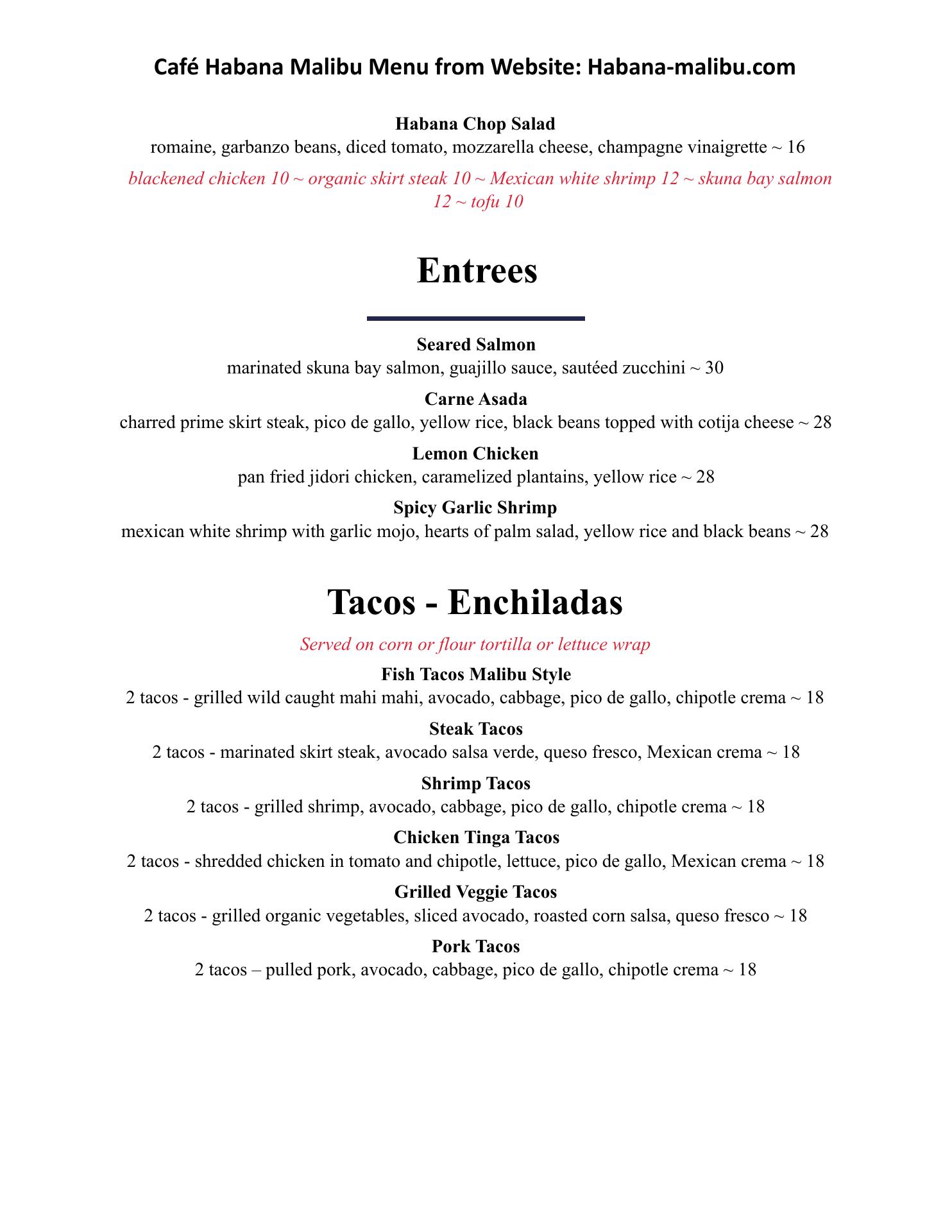 Café Habana Malibu Menu from Website: Habana-malibu.com

Habana Chop Salad
romaine, garbanzo beans, diced tomato, mozzarella cheese, champagne vinaigrette ~ 16

blackened chicken 10 ~ organic skirt steak 10 ~ Mexican white shrimp 12 ~ skuna bay salmon 12 ~ tofu 10

Entrees

Seared Salmon
marinated skuna bay salmon, guajillo sauce, sautéed zucchini ~ 30

Carne Asada
charred prime skirt steak, pico de gallo, yellow rice, black beans topped with cotija cheese ~ 28

Lemon Chicken
pan fried jidori chicken, caramelized plantains, yellow rice ~ 28

Spicy Garlic Shrimp
mexican white shrimp with garlic mojo, hearts of palm salad, yellow rice and black beans ~ 28

Tacos - Enchiladas

Served on corn or flour tortilla or lettuce wrap

Fish Tacos Malibu Style
2 tacos - grilled wild caught mahi mahi, avocado, cabbage, pico de gallo, chipotle crema ~ 18

Steak Tacos
2 tacos - marinated skirt steak, avocado salsa verde, queso fresco, Mexican crema ~ 18

Shrimp Tacos
2 tacos - grilled shrimp, avocado, cabbage, pico de gallo, chipotle crema ~ 18

Chicken Tinga Tacos
2 tacos - shredded chicken in tomato and chipotle, lettuce, pico de gallo, Mexican crema ~ 18

Grilled Veggie Tacos
2 tacos - grilled organic vegetables, sliced avocado, roasted corn salsa, queso fresco ~ 18

Pork Tacos
2 tacos – pulled pork, avocado, cabbage, pico de gallo, chipotle crema ~ 18